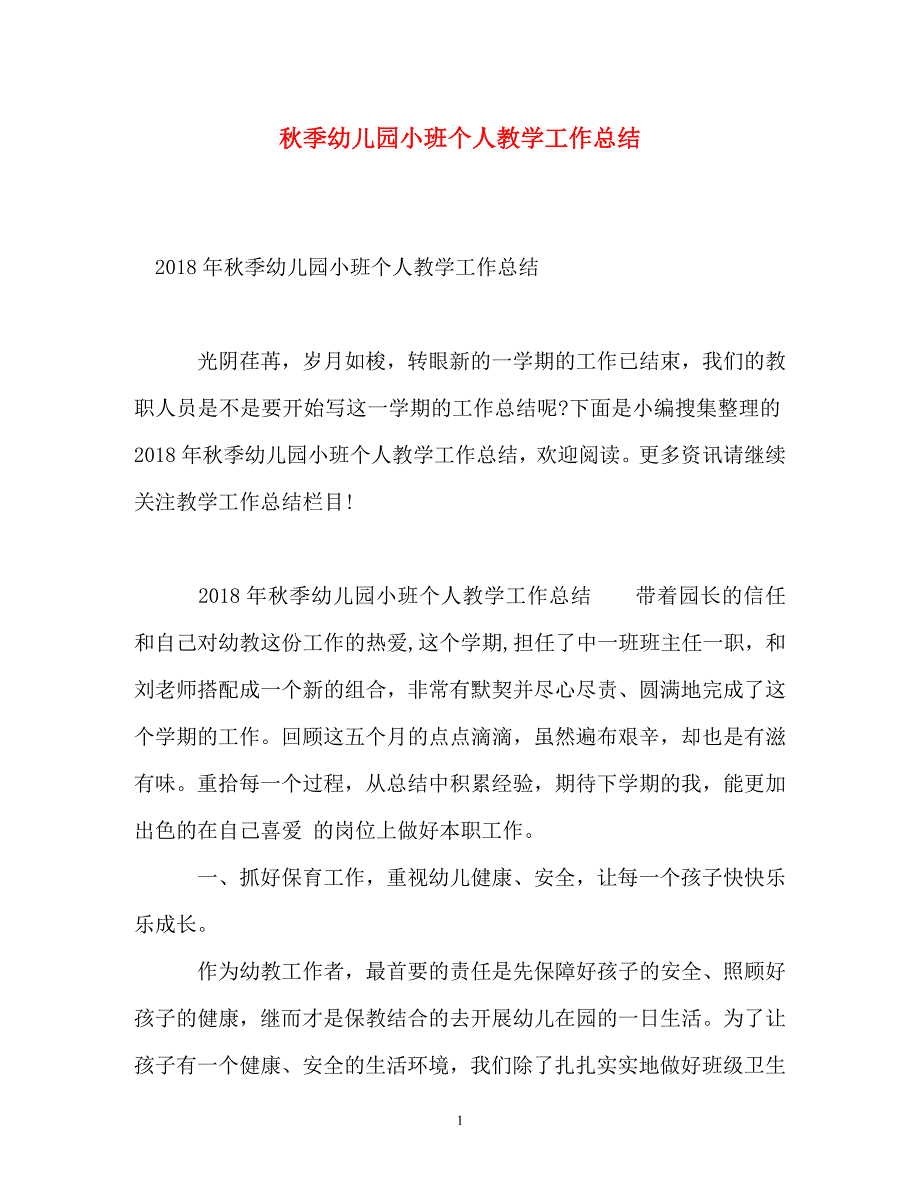 秋季幼儿园小班个人教学工作总结

2018年秋季幼儿园小班个人教学工作总结

光阴荏苒，岁月如梭，转眼新的一学期的工作已结束，我们的教职人员是不是要开始写这一学期的工作总结呢?下面是小编搜集整理的2018年秋季幼儿园小班个人教学工作总结，欢迎阅读。更多资讯请继续关注教学工作总结栏目!

2018年秋季幼儿园小班个人教学工作总结　　带着园长的信任和自己对幼教这份工作的热爱,这个学期,担任了中一班班主任一职，和刘老师搭配成一个新的组合，非常有默契并尽心尽责、圆满地完成了这个学期的工作。回顾这五个月的点点滴滴，虽然遍布艰辛，却也是有滋有味。重拾每一个过程，从总结中积累经验，期待下学期的我，能更加出色的在自己喜爱 的岗位上做好本职工作。

一、抓好保育工作，重视幼儿健康、安全，让每一个孩子快快乐乐成长。

作为幼教工作者，最首要的责任是先保障好孩子的安全、照顾好孩子的健康，继而才是保教结合的去开展幼儿在园的一日生活。为了让孩子有一个健康、安全的生活环境，我们除了扎扎实实地做好班级卫生

1